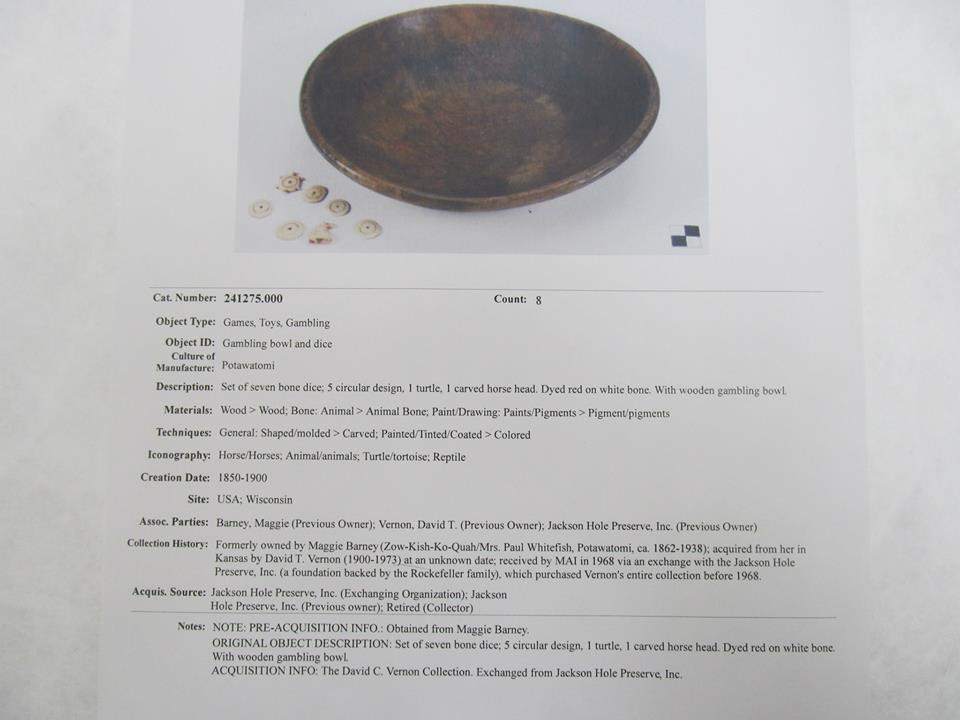 Cat. Number: 241275.000

Count: 8

Object Type: Games, Toys, Gambling

Object ID: Gambling bowl and dice

Culture of Manufacture: Potawatomi

Description: Set of seven bone dice; 5 circular design, 1 turtle, 1 carved horse head. Dyed red on white bone. With wooden gambling bowl.

Materials: Wood > Wood; Bone: Animal > Animal Bone; Paint/Drawing: Paints/Pigments > Pigment/pigments

Techniques: General: Shaped/molded > Carved; Painted/Tinted/Coated > Colored

Iconography: Horse/Horses; Animal/animals; Turtle/tortoise; Reptile

Creation Date: 1850-1900

Site: USA; Wisconsin

Assoc. Parties: Barney, Maggie (Previous Owner); Vernon, David T. (Previous Owner); Jackson Hole Preserve, Inc. (Previous Owner)

Collection History: Formerly owned by Maggie Barney (Zow-Kish-Ko-Quah/Mrs. Paul Whitefish, Potawatomi, ca. 1862-1938); acquired from her in Kansas by David T. Vernon (1900-1973) at an unknown date; received by MAI in 1968 via an exchange with the Jackson Hole Preserve, Inc. (a foundation backed by the Rockefeller family), which purchased Vernon's entire collection before 1968.

Acquis. Source: Jackson Hole Preserve, Inc. (Exchanging Organization); Jackson Hole Preserve, Inc. (Previous owner); Retired (Collector)

Notes: NOTE: PRE-ACQUISITION INFO.: Obtained from Maggie Barney.
ORIGINAL OBJECT DESCRIPTION: Set of seven bone dice; 5 circular design, 1 turtle, 1 carved horse head. Dyed red on white bone. With wooden gambling bowl.
ACQUISITION INFO: The David C. Vernon Collection. Exchanged from Jackson Hole Preserve, Inc.